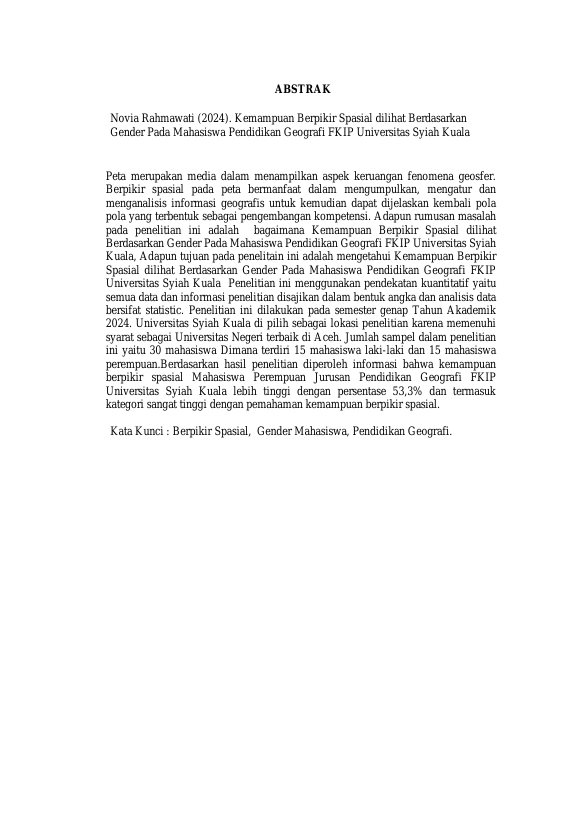 ABSTRAK

Novia Rahmawati (2024). Kemampuan Berpikir Spasial dilihat Berdasarkan Gender Pada Mahasiswa Pendidikan Geografi FKIP Universitas Syiah Kuala

Peta merupakan media dalam menampilkan aspek keruangan fenomena geosfer. Berpikir spasial pada peta bermanfaat dalam mengumpulkan, mengatur dan menganalisis informasi geografis untuk kemudian dapat dijelaskan kembali pola pola yang terbentuk sebagai pengembangan kompetensi. Adapun rumusan masalah pada penelitian ini adalah bagaimana Kemampuan Berpikir Spasial dilihat Berdasarkan Gender Pada Mahasiswa Pendidikan Geografi FKIP Universitas Syiah Kuala, Adapun tujuan pada penelitain ini adalah mengetahui Kemampuan Berpikir Spasial dilihat Berdasarkan Gender Pada Mahasiswa Pendidikan Geografi FKIP Universitas Syiah Kuala Penelitian ini menggunakan pendekatan kuantitatif yaitu semua data dan informasi penelitian disajikan dalam bentuk angka dan analisis data bersifat statistic. Penelitian ini dilakukan pada semester genap Tahun Akademik 2024. Universitas Syiah Kuala di pilih sebagai lokasi penelitian karena memenuhi syarat sebagai Universitas Negeri terbaik di Aceh. Jumlah sampel dalam penelitian ini yaitu 30 mahasiswa Dimana terdiri 15 mahasiswa laki-laki dan 15 mahasiswa perempuan.Berdasarkan hasil penelitian diperoleh informasi bahwa kemampuan berpikir spasial Mahasiswa Perempuan Jurusan Pendidikan Geografi FKIP Universitas Syiah Kuala lebih tinggi dengan persentase 53,3% dan termasuk kategori sangat tinggi dengan pemahaman kemampuan berpikir spasial.

Kata Kunci : Berpikir Spasial, Gender Mahasiswa, Pendidikan Geografi.